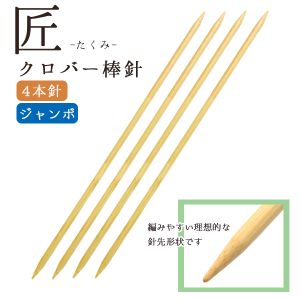 匠
-たくみ-
クロバー棒針
4本針
ジャンボ

編みやすい理想的な針先形状です